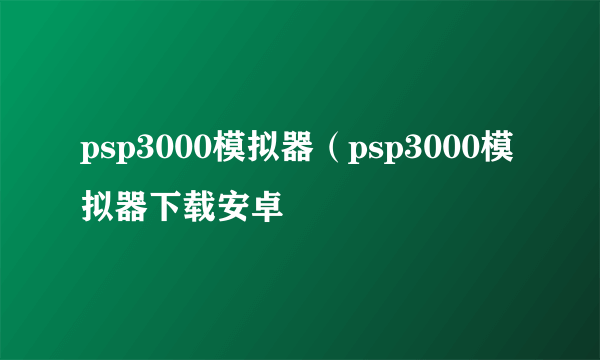 psp3000模拟器（psp3000模拟器下载安卓